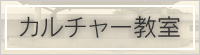 カルチャー教室